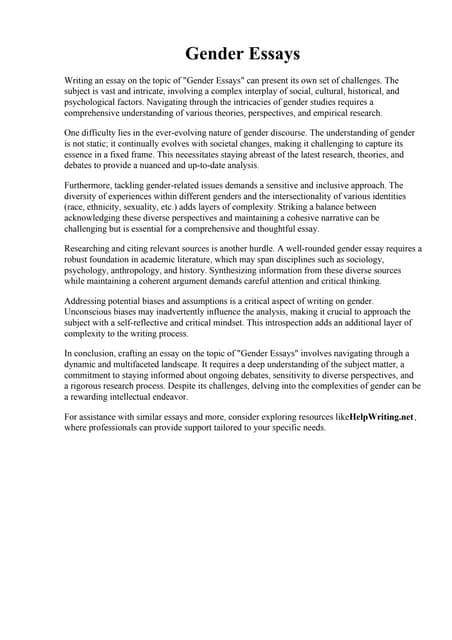 Gender Essays

Writing an essay on the topic of "Gender Essays" can present its own set of challenges. The subject is vast and intricate, involving a complex interplay of social, cultural, historical, and psychological factors. Navigating through the intricacies of gender studies requires a comprehensive understanding of various theories, perspectives, and empirical research.

One difficulty lies in the ever-evolving nature of gender discourse. The understanding of gender is not static; it continually evolves with societal changes, making it challenging to capture its essence in a fixed frame. This necessitates staying abreast of the latest research, theories, and debates to provide a nuanced and up-to-date analysis.

Furthermore, tackling gender-related issues demands a sensitive and inclusive approach. The diversity of experiences within different genders and the intersectionality of various identities (race, ethnicity, sexuality, etc.) adds layers of complexity. Striking a balance between acknowledging these diverse perspectives and maintaining a cohesive narrative can be challenging but is essential for a comprehensive and thoughtful essay.

Researching and citing relevant sources is another hurdle. A well-rounded gender essay requires a robust foundation in academic literature, which may span disciplines such as sociology, psychology, anthropology, and history. Synthesizing information from these diverse sources while maintaining a coherent argument demands careful attention and critical thinking.

Addressing potential biases and assumptions is a critical aspect of writing on gender. Unconscious biases may inadvertently influence the analysis, making it crucial to approach the subject with a self-reflective and critical mindset. This introspection adds an additional layer of complexity to the writing process.

In conclusion, crafting an essay on the topic of "Gender Essays" involves navigating through a dynamic and multifaceted landscape. It requires a deep understanding of the subject matter, a commitment to staying informed about ongoing debates, sensitivity to diverse perspectives, and a rigorous research process. Despite its challenges, delving into the complexities of gender can be a rewarding intellectual endeavor.

For assistance with similar essays and more, consider exploring resources likeHelpWriting.net, where professionals can provide support tailored to your specific needs.